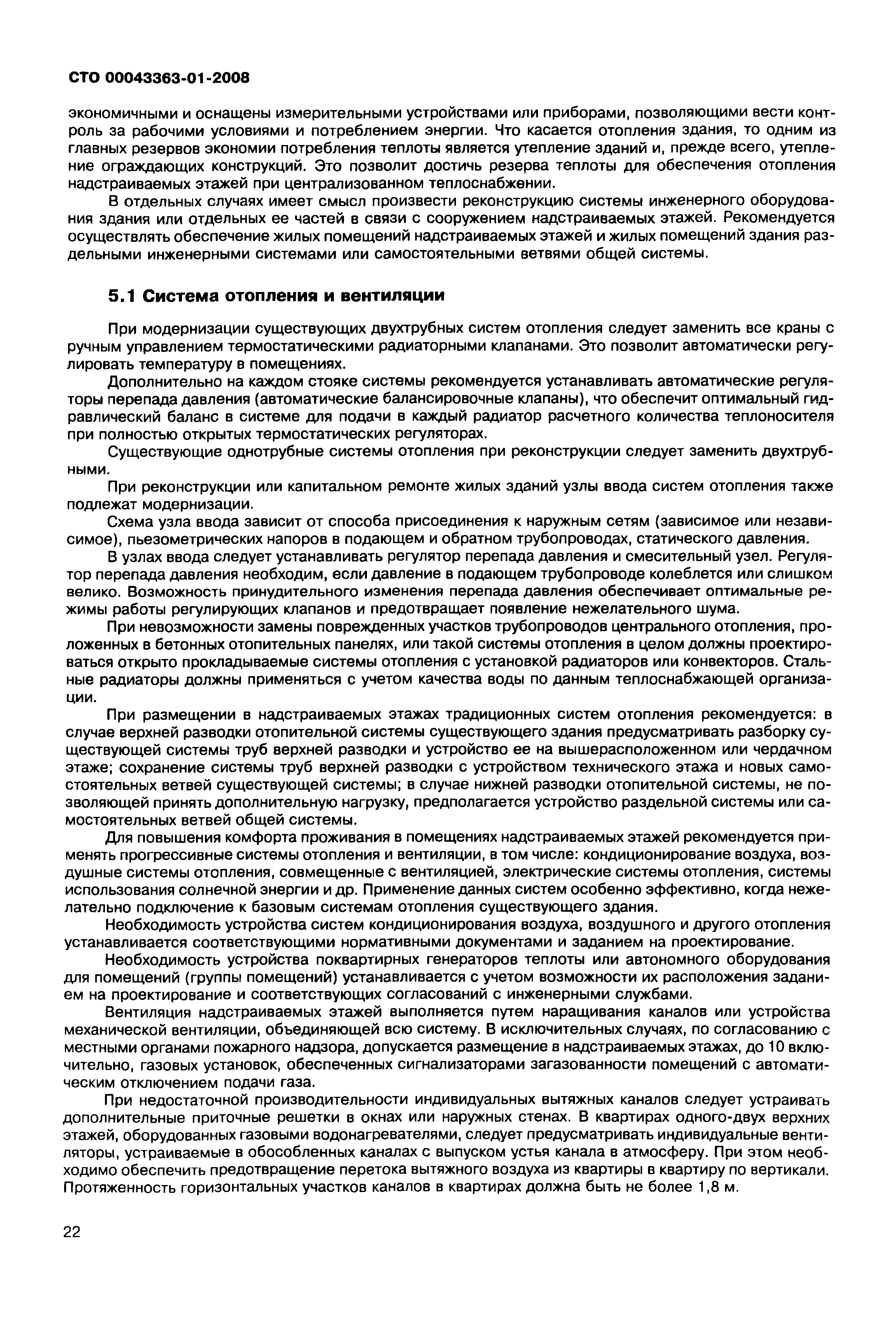 СТО 00043363-01-2008

экономичными и оснащены измерительными устройствами или приборами, позволяющими вести контроль за рабочими условиями и потреблением энергии. Что касается отопления здания, то одним из главных резервов экономии потребления теплоты является утепление зданий и, прежде всего, утепление ограждающих конструкций. Это позволит достичь резерва теплоты для обеспечения отопления надстраиваемых этажей при централизованном теплоснабжении.

В отдельных случаях имеет смысл произвести реконструкцию системы инженерного оборудования здания или отдельных ее частей в связи с сооружением надстраиваемых этажей. Рекомендуется осуществлять обеспечение жилых помещений надстраиваемых этажей и жилых помещений здания раздельными инженерными системами или самостоятельными ветвями общей системы.

5.1 Система отопления и вентиляции

При модернизации существующих двухтрубных систем отопления следует заменить все краны с ручным управлением термостатическими радиаторными клапанами. Это позволит автоматически регулировать температуру в помещениях.

Дополнительно на каждом стояке системы рекомендуется устанавливать автоматические регуляторы перепада давления (автоматические балансировочные клапаны), что обеспечит оптимальный гидравлический баланс в системе для подачи в каждый радиатор расчетного количества теплоносителя при полностью открытых термостатических регуляторах.

Существующие однотрубные системы отопления при реконструкции следует заменить двухтрубными.

При реконструкции или капитальном ремонте жилых зданий узлы ввода систем отопления также подлежат модернизации.

Схема узла ввода зависит от способа присоединения к наружным сетям (зависимое или независимое), пьезометрических напоров в подающем и обратном трубопроводах, статического давления.

В узлах ввода следует устанавливать регулятор перепада давления и смесительный узел. Регулятор перепада давления необходим, если давление в подающем трубопроводе колеблется или слишком велико. Возможность принудительного изменения перепада давления обеспечивает оптимальные режимы работы регулирующих клапанов и предотвращает появление нежелательного шума.

При невозможности замены поврежденных участков трубопроводов центрального отопления, проложенных в бетонных отопительных панелях, или такой системы отопления в целом должны проектироваться открыто прокладываемые системы отопления с установкой радиаторов или конвекторов. Стальные радиаторы должны применяться с учетом качества воды по данным теплоснабжающей организации.

При размещении в надстраиваемых этажах традиционных систем отопления рекомендуется: в случае верхней разводки отопительной системы существующего здания предусматривать разборку существующей системы труб верхней разводки и устройство ее на вышерасположенном или чердачном этаже; сохранение системы труб верхней разводки с устройством технического этажа и новых самостоятельных ветвей существующей системы; в случае нижней разводки отопительной системы, не позволяющей принять дополнительную нагрузку, предполагается устройство раздельной системы или самостоятельных ветвей общей системы.

Для повышения комфорта проживания в помещениях надстраиваемых этажей рекомендуется применять прогрессивные системы отопления и вентиляции, в том числе: кондиционирование воздуха, воздушные системы отопления, совмещенные с вентиляцией, электрические системы отопления, системы использования солнечной энергии и др. Применение данных систем особенно эффективно, когда нежелательно подключение к базовым системам отопления существующего здания.

Необходимость устройства систем кондиционирования воздуха, воздушного и другого отопления устанавливается соответствующими нормативными документами и заданием на проектирование.

Необходимость устройства поквартирных генераторов теплоты или автономного оборудования для помещений (группы помещений) устанавливается с учетом возможности их расположения заданием на проектирование и соответствующих согласований с инженерными службами.

Вентиляция надстраиваемых этажей выполняется путем наращивания каналов или устройства механической вентиляции, объединяющей всю систему. В исключительных случаях, по согласованию с местными органами пожарного надзора, допускается размещение в надстраиваемых этажах, до 10 включительно, газовых установок, обеспеченных сигнализаторами загазованности помещений с автоматическим отключением подачи газа.

При недостаточной производительности индивидуальных вытяжных каналов следует устраивать дополнительные приточные решетки в окнах или наружных стенах. В квартирах одного-двух верхних этажей, оборудованных газовыми водонагревателями, следует предусматривать индивидуальные вентиляторы, устраиваемые в обособленных каналах с выпуском устья канала в атмосферу. При этом необходимо обеспечить предотвращение перетока вытяжного воздуха из квартиры в квартиру по вертикали. Протяженность горизонтальных участков каналов в квартирах должна быть не более 1,8 м.

22